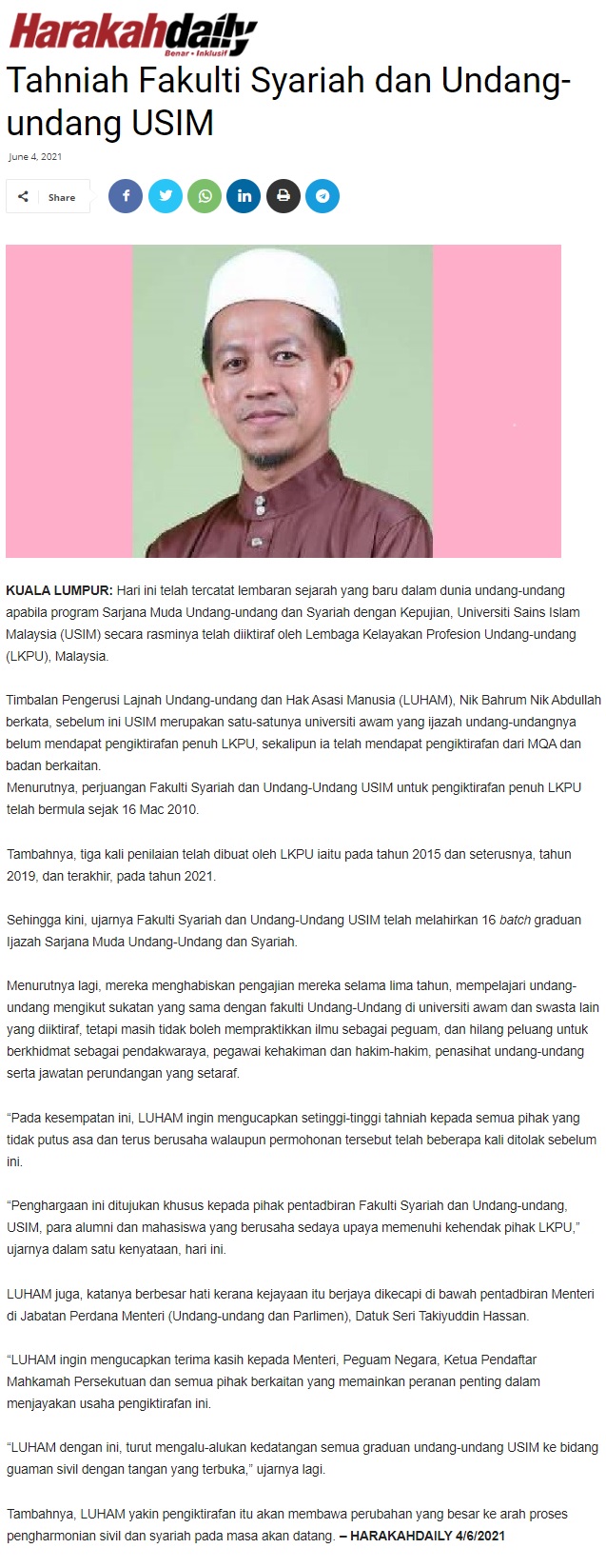 Harakahdaily
Benar • Inklusif

Tahniah Fakulti Syariah dan Undang-undang USIM

June 4, 2021

Share

KUALA LUMPUR: Hari ini telah tercatat lembaran sejarah yang baru dalam dunia undang-undang apabila program Sarjana Muda Undang-undang dan Syariah dengan Kepujian, Universiti Sains Islam Malaysia (USIM) secara rasminya telah diiktiraf oleh Lembaga Kelayakan Profesion Undang-undang (LKPU), Malaysia.

Timbalan Pengerusi Lajnah Undang-undang dan Hak Asasi Manusia (LUHAM), Nik Bahrum Nik Abdullah berkata, sebelum ini USIM merupakan satu-satunya universiti awam yang ijazah undang-undangnya belum mendapat pengiktirafan penuh LKPU, sekalipun ia telah mendapat pengiktirafan dari MQA dan badan berkaitan.
Menurutnya, perjuangan Fakulti Syariah dan Undang-Undang USIM untuk pengiktirafan penuh LKPU telah bermula sejak 16 Mac 2010.

Tambahnya, tiga kali penilaian telah dibuat oleh LKPU iaitu pada tahun 2015 dan seterusnya, tahun 2019, dan terakhir, pada tahun 2021.

Sehingga kini, ujarnya Fakulti Syariah dan Undang-Undang USIM telah melahirkan 16 batch graduan Ijazah Sarjana Muda Undang-Undang dan Syariah.

Menurutnya lagi, mereka menghabiskan pengajian mereka selama lima tahun, mempelajari undang-undang mengikut sukatan yang sama dengan fakulti Undang-Undang di universiti awam dan swasta lain yang diiktiraf, tetapi masih tidak boleh mempraktikkan ilmu sebagai peguam, dan hilang peluang untuk berkhidmat sebagai pendakwaraya, pegawai kehakiman dan hakim-hakim, penasihat undang-undang serta jawatan perundangan yang setaraf.

“Pada kesempatan ini, LUHAM ingin mengucapkan setinggi-tinggi tahniah kepada semua pihak yang tidak putus asa dan terus berusaha walaupun permohonan tersebut telah beberapa kali ditolak sebelum ini.

“Penghargaan ini ditujukan khusus kepada pihak pentadbiran Fakulti Syariah dan Undang-undang, USIM, para alumni dan mahasiswa yang berusaha sedaya upaya memenuhi kehendak pihak LKPU,” ujarnya dalam satu kenyataan, hari ini.

LUHAM juga, katanya berbesar hati kerana kejayaan itu berjaya dikecapi di bawah pentadbiran Menteri di Jabatan Perdana Menteri (Undang-undang dan Parlimen), Datuk Seri Takiyuddin Hassan.

“LUHAM ingin mengucapkan terima kasih kepada Menteri, Peguam Negara, Ketua Pendaftar Mahkamah Persekutuan dan semua pihak berkaitan yang memainkan peranan penting dalam menjayakan usaha pengiktirafan ini.

“LUHAM dengan ini, turut mengalu-alukan kedatangan semua graduan undang-undang USIM ke bidang guaman sivil dengan tangan yang terbuka,” ujarnya lagi.

Tambahnya, LUHAM yakin pengiktirafan itu akan membawa perubahan yang besar ke arah proses pengharmonian sivil dan syariah pada masa akan datang. – HARAKAHDAILY 4/6/2021